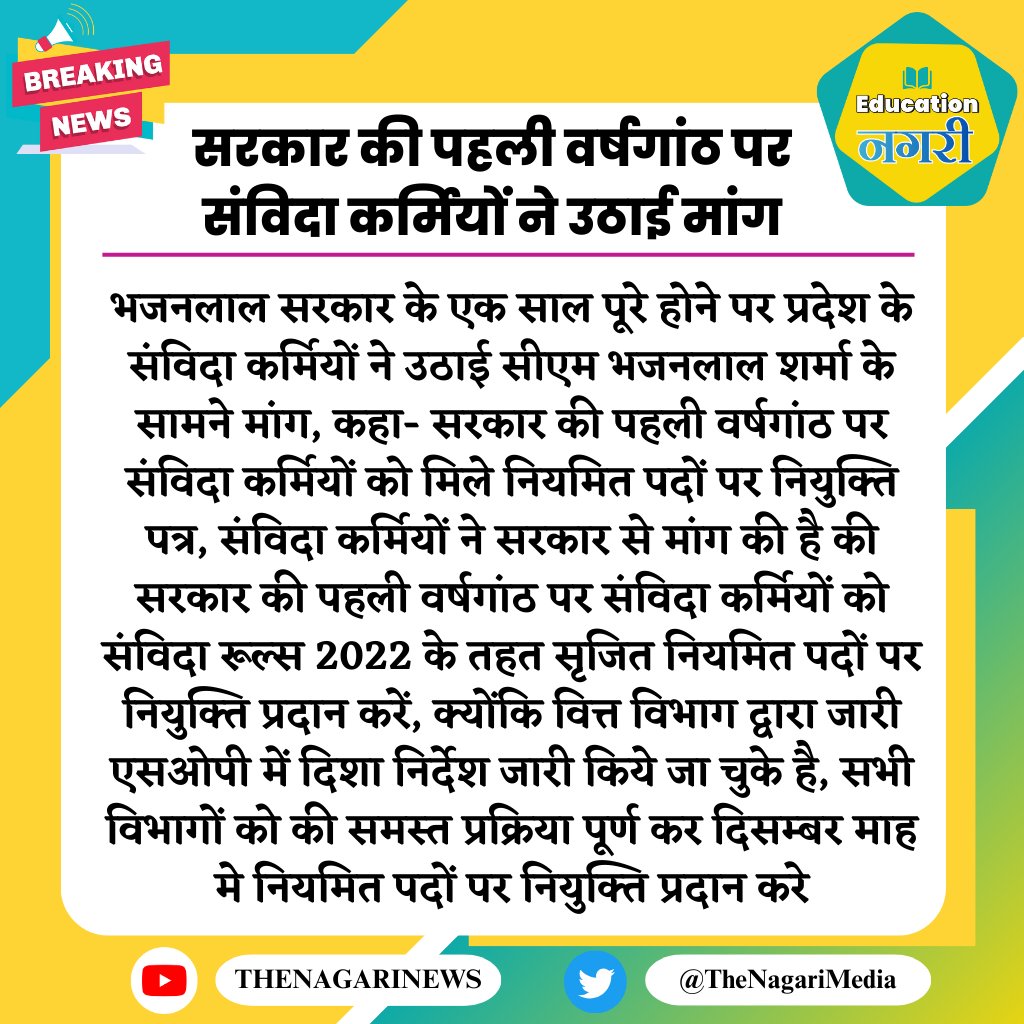 BREAKING NEWS

Education नगरी

सरकार की पहली वर्षगांठ पर संविदा कर्मियों ने उठाई मांग

भजनलाल सरकार के एक साल पूरे होने पर प्रदेश के संविदा कर्मियों ने उठाई सीएम भजनलाल शर्मा के सामने मांग, कहा- सरकार की पहली वर्षगांठ पर संविदा कर्मियों को मिले नियमित पदों पर नियुक्ति पत्र, संविदा कर्मियों ने सरकार से मांग की है की सरकार की पहली वर्षगांठ पर संविदा कर्मियों को संविदा रूल्स 2022 के तहत सृजित नियमित पदों पर नियुक्ति प्रदान करें, क्योंकि वित्त विभाग द्वारा जारी एसओपी में दिशा निर्देश जारी किये जा चुके है, सभी विभागों को की समस्त प्रक्रिया पूर्ण कर दिसम्बर माह मे नियमित पदों पर नियुक्ति प्रदान करे

THENAGARINEWS

@TheNagariMedia